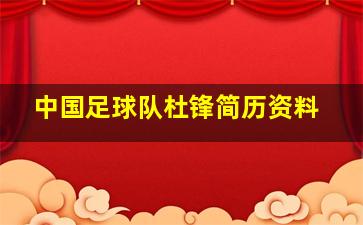 中国足球队杜锋简历资料